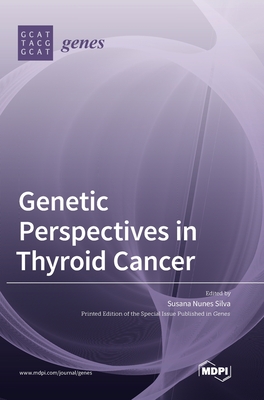 GCAT
TACG
GCAT
genes

Genetic Perspectives in Thyroid Cancer

Edited by
Susana Nunes Silva
Printed Edition of the Special Issue Published in Genes

www.mdpi.com/journal/genes

MDPI